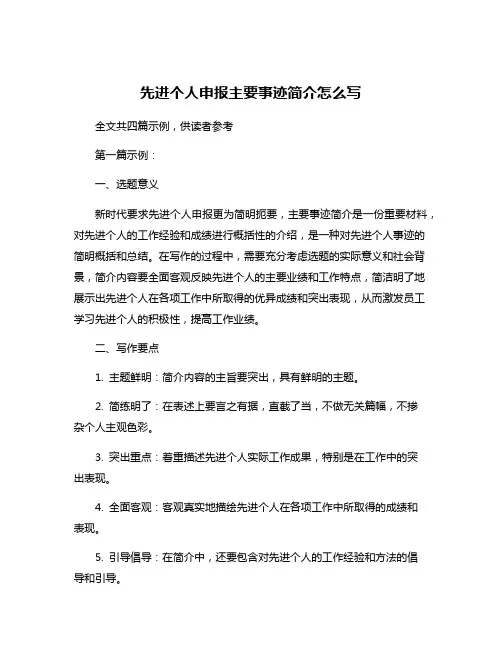 先进个人申报主要事迹简介怎么写

全文共四篇示例，供读者参考

第一篇示例：

一、选题意义

新时代要求先进个人申报更为简明扼要，主要事迹简介是一份重要材料，对先进个人的工作经验和成绩进行概括性的介绍，是一种对先进个人事迹的简明概括和总结。在写作的过程中，需要充分考虑选题的实际意义和社会背景，简介内容要全面客观反映先进个人的主要业绩和工作特点，简洁明了地展示出先进个人在各项工作中所取得的优异成绩和突出表现，从而激发员工学习先进个人的积极性，提高工作业绩。

二、写作要点

1. 主题鲜明：简介内容的主旨要突出，具有鲜明的主题。

2. 简练明了：在表述上要言之有据，直截了当，不做无关篇幅，不掺杂个人主观色彩。

3. 突出重点：着重描述先进个人实际工作成果，特别是在工作中的突出表现。

4. 全面客观：客观真实地描绘先进个人在各项工作中所取得的成绩和表现。

5. 引导倡导：在简介中，还要包含对先进个人的工作经验和方法的倡导和引导。